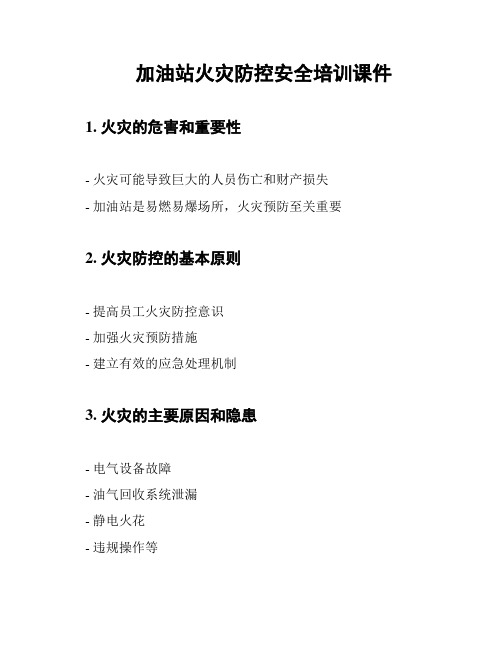 加油站火灾防控安全培训课件

1. 火灾的危害和重要性

- 火灾可能导致巨大的人员伤亡和财产损失

- 加油站是易燃易爆场所，火灾预防至关重要

2. 火灾防控的基本原则

- 提高员工火灾防控意识

- 加强火灾预防措施

- 建立有效的应急处理机制

3. 火灾的主要原因和隐患

- 电气设备故障

- 油气回收系统泄漏

- 静电火花

- 违规操作等